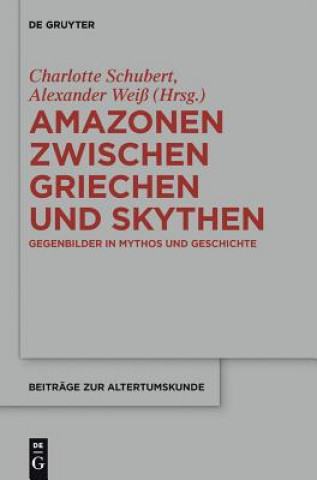 DE GRUYTER

Charlotte Schubert, Alexander Weiß (Hrsg.)

AMAZONEN ZWISCHEN GRIECHEN UND SKYTHEN

GEGENBILDER IN MYTHOS UND GESCHICHTE

BEITRÄGE ZUR ALTERTUMSKUNDE

DE G